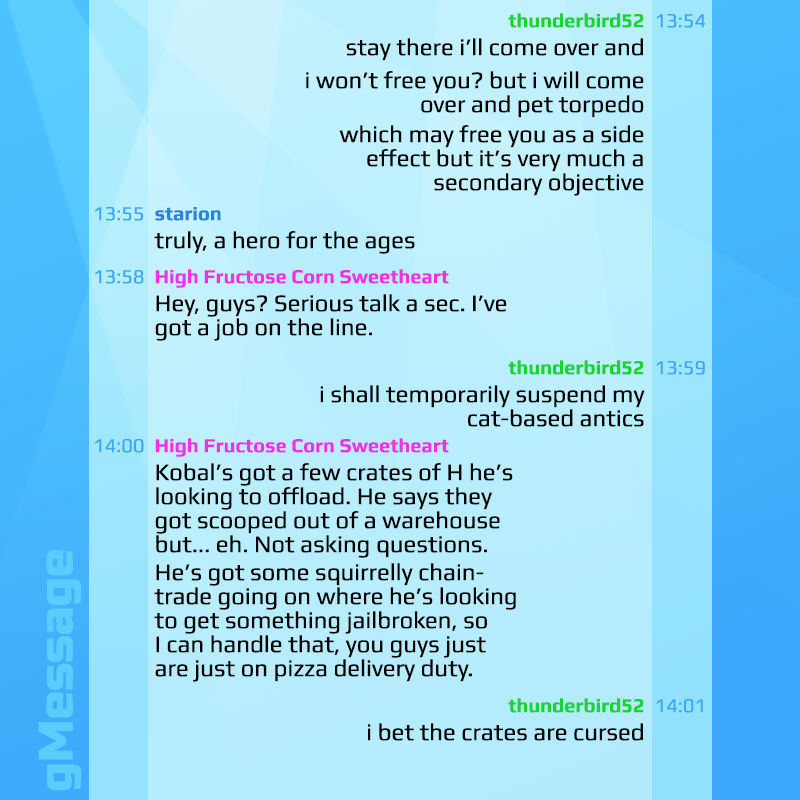 thunderbird52 13:54
stay there i'll come over and

i won't free you? but i will come over and pet torpedo

which may free you as a side effect but it's very much a secondary objective

13:55 starion
truly, a hero for the ages

13:58 High Fructose Corn Sweetheart
Hey, guys? Serious talk a sec. I've got a job on the line.

thunderbird52 13:59
i shall temporarily suspend my cat-based antics

14:00 High Fructose Corn Sweetheart
Kobal's got a few crates of H he's looking to offload. He says they got scooped out of a warehouse but... eh. Not asking questions.

He's got some squirrelly chain-trade going on where he's looking to get something jailbroken, so I can handle that, you guys just are just on pizza delivery duty.

thunderbird52 14:01
i bet the crates are cursed

gMessage